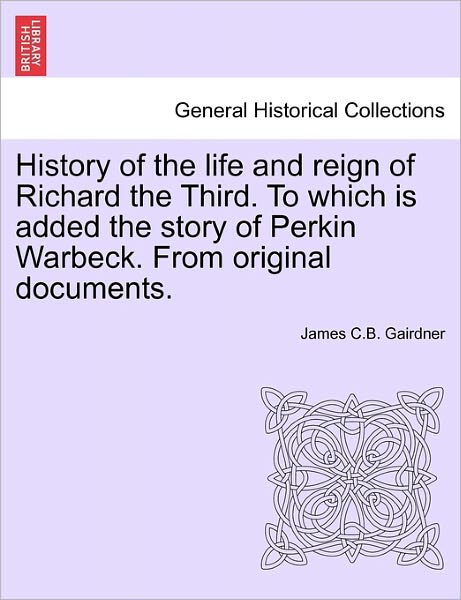 BRITISH LIBRARY

General Historical Collections

History of the life and reign of Richard the Third. To which is added the story of Perkin Warbeck. From original documents.

James C.B. Gairdner